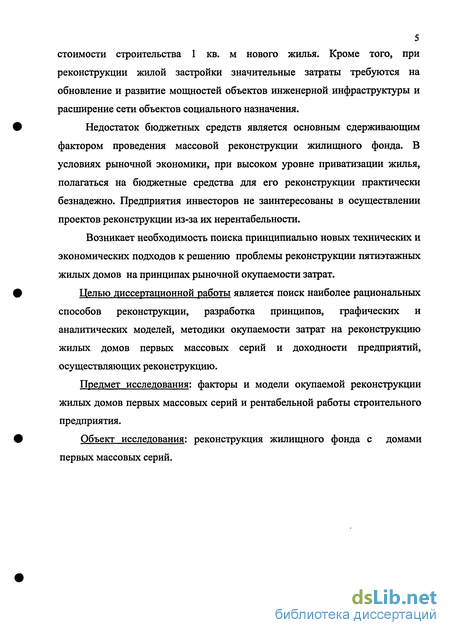 5

стоимости строительства 1 кв. м нового жилья. Кроме того, при реконструкции жилой застройки значительные затраты требуются на обновление и развитие мощностей объектов инженерной инфраструктуры и расширение сети объектов социального назначения.

Недостаток бюджетных средств является основным сдерживающим фактором проведения массовой реконструкции жилищного фонда. В условиях рыночной экономики, при высоком уровне приватизации жилья, полагаться на бюджетные средства для его реконструкции практически безнадежно. Предприятия инвесторов не заинтересованы в осуществлении проектов реконструкции из-за их нерентабельности.

Возникает необходимость поиска принципиально новых технических и экономических подходов к решению проблемы реконструкции пятиэтажных жилых домов на принципах рыночной окупаемости затрат.

Целью диссертационной работы является поиск наиболее рациональных способов реконструкции, разработка принципов, графических и аналитических моделей, методики окупаемости затрат на реконструкцию жилых домов первых массовых серий и доходности предприятий, осуществляющих реконструкцию.

Предмет исследования: факторы и модели окупаемой реконструкции жилых домов первых массовых серий и рентабельной работы строительного предприятия.

Объект исследования: реконструкция жилищного фонда с домами первых массовых серий.

dsLib.net
библиотека диссертаций